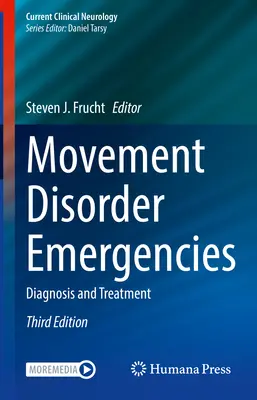 Current Clinical Neurology
Series Editor: Daniel Tarsy

Steven J. Frucht Editor

Movement Disorder Emergencies

Diagnosis and Treatment

Third Edition

MOREMEDIA

Humana Press